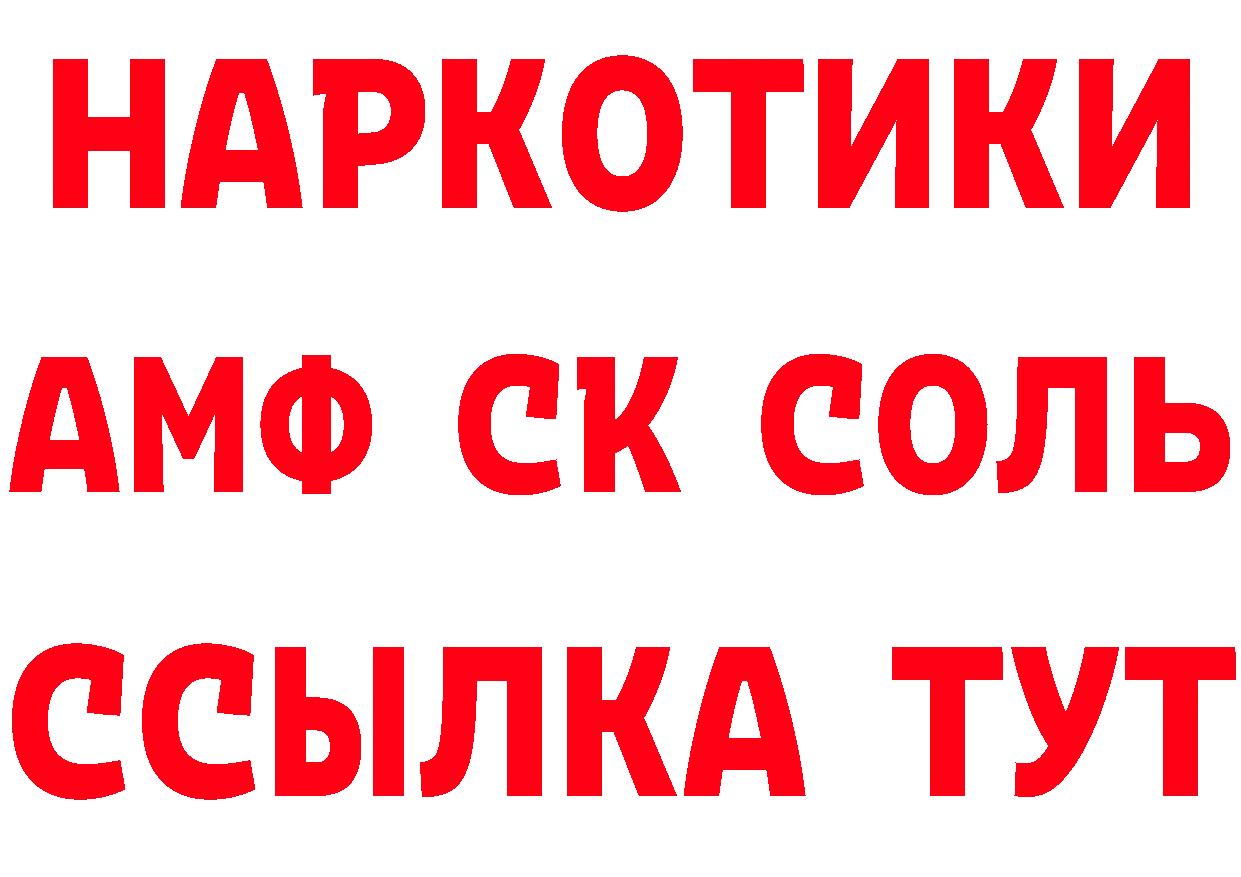 НАРКОТИКИ

АМФ СК СОЛЬ

ССЫЛКА ТУТ